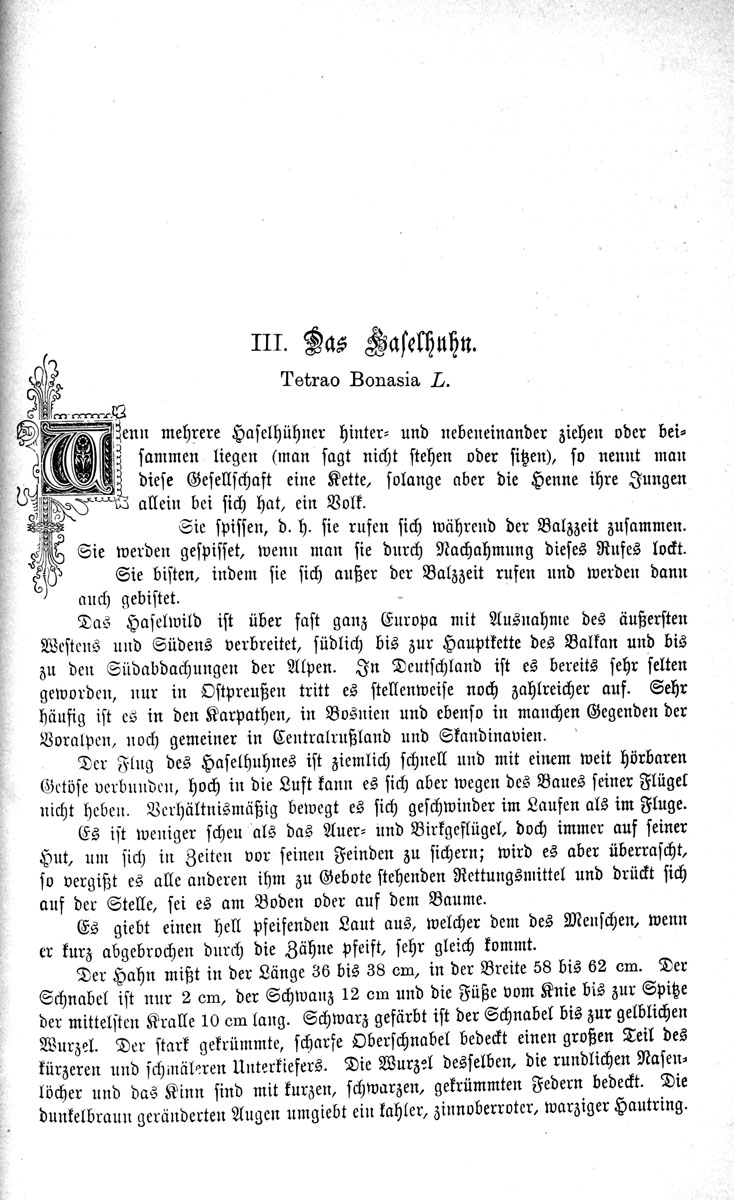 III. Das Haselhuhn.

Tetrao Bonasia L.

Wenn mehrere Haselhühner hinter- und nebeneinander ziehen oder beisammen liegen (man sagt nicht stehen oder sitzen), so nennt man diese Gesellschaft eine Kette, solange aber die Henne ihre Jungen allein bei sich hat, ein Volk.

Sie spissen, d. h. sie rufen sich während der Balzzeit zusammen. Sie werden gespisset, wenn man sie durch Nachahmung dieses Rufes lockt.

Sie bisten, indem sie sich außer der Balzzeit rufen und werden dann auch gebistet.

Das Haselwild ist über fast ganz Europa mit Ausnahme des äußersten Westens und Südens verbreitet, südlich bis zur Hauptkette des Balkan und bis zu den Südabdachungen der Alpen. In Deutschland ist es bereits sehr selten geworden, nur in Ostpreußen tritt es stellenweise noch zahlreicher auf. Sehr häufig ist es in den Karpathen, in Bosnien und ebenso in manchen Gegenden der Voralpen, noch gemeiner in Centralrußland und Skandinavien.

Der Flug des Haselhuhnes ist ziemlich schnell und mit einem weit hörbaren Getöse verbunden, hoch in die Luft kann es sich aber wegen des Baues seiner Flügel nicht heben. Verhältnismäßig bewegt es sich geschwinder im Laufen als im Fluge.

Es ist weniger scheu als das Auer- und Birkgeflügel, doch immer auf seiner Hut, um sich in Zeiten vor seinen Feinden zu sichern; wird es aber überrascht, so vergißt es alle anderen ihm zu Gebote stehenden Rettungsmittel und drückt sich auf der Stelle, sei es am Boden oder auf dem Baume.

Es giebt einen hell pfeifenden Laut aus, welcher dem des Menschen, wenn er kurz abgebrochen durch die Zähne pfeift, sehr gleich kommt.

Der Hahn mißt in der Länge 36 bis 38 cm, in der Breite 58 bis 62 cm. Der Schnabel ist nur 2 cm, der Schwanz 12 cm und die Füße vom Knie bis zur Spitze der mittelsten Kralle 10 cm lang. Schwarz gefärbt ist der Schnabel bis zur gelblichen Wurzel. Der stark gekrümmte, scharfe Oberschnabel bedeckt einen großen Teil des kürzeren und schmäleren Unterkiefers. Die Wurzel desselben, die rundlichen Nasenlöcher und das Kinn sind mit kurzen, schwarzen, gekrümmten Federn bedeckt. Die dunkelbraun geränderten Augen umgiebt ein kahler, zinnoberroter, warziger Hautring.